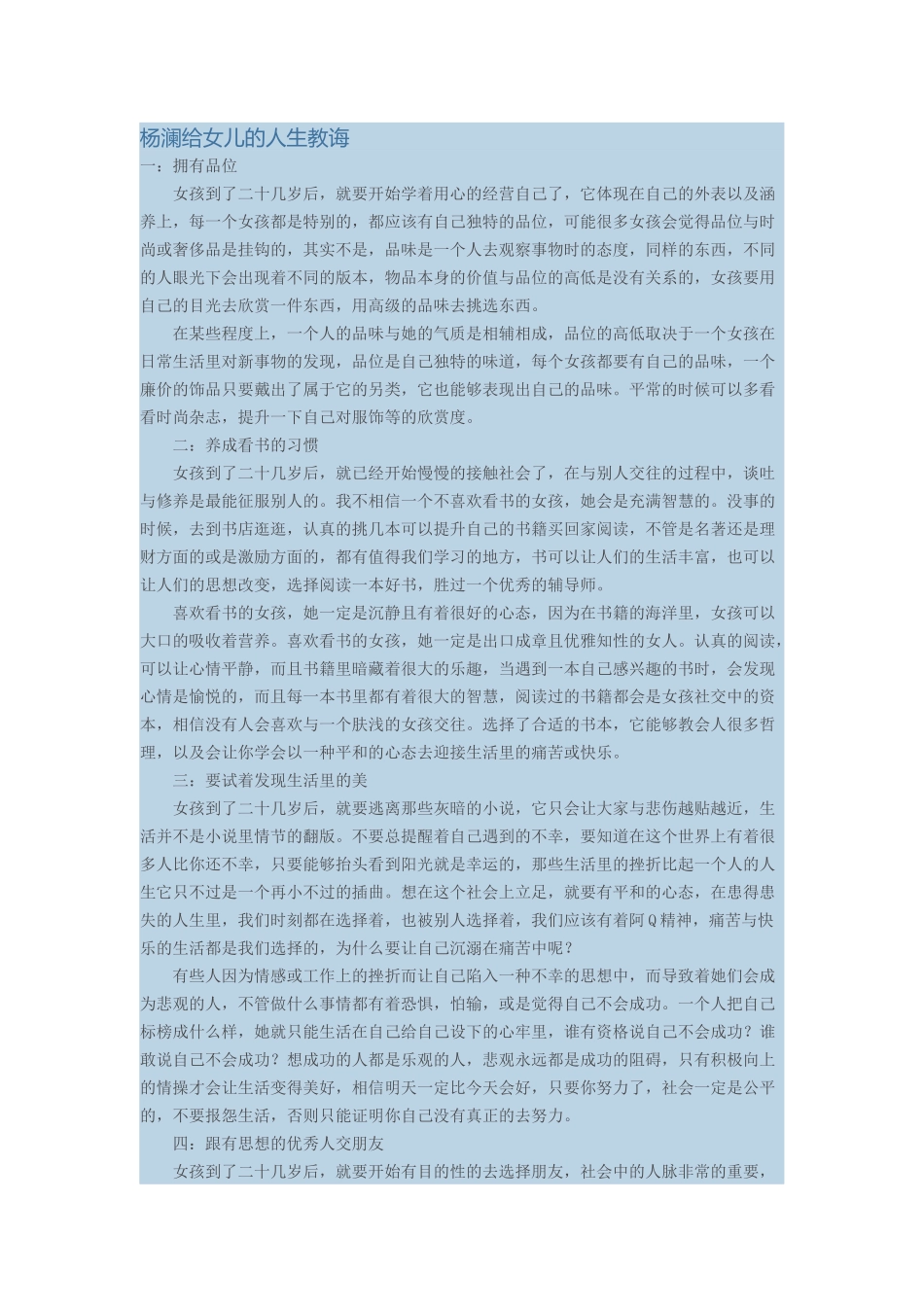 杨澜给女儿的人生教诲

一：拥有品位

女孩到了二十几岁后，就要开始学着用心的经营自己了，它体现在自己的外表以及涵养上，每一个女孩都是特别的，都应该有自己独特的品位，可能很多女孩会觉得品位与时尚或奢侈品是挂钩的，其实不是，品味是一个人去观察事物时的态度，同样的东西，不同的人眼光下会出现着不同的版本，物品本身的价值与品位的高低是没有关系的，女孩要用自己的目光去欣赏一件东西，用高级的品味去挑选东西。

在某些程度上，一个人的品味与她的气质是相辅相成，品位的高低取决于一个女孩在日常生活里对新事物的发现，品位是自己独特的味道，每个女孩都要有自己的品味，一个廉价的饰品只要戴出了属于它的另类，它也能够表现出自己的品味。平常的时候可以多看看时尚杂志，提升一下自己对服饰等的欣赏度。

二：养成看书的习惯

女孩到了二十几岁后，就已经开始慢慢的接触社会了，在与别人交往的过程中，谈吐与修养是最能征服别人的。我不相信一个不喜欢看书的女孩，她会是充满智慧的。没事的时候，去到书店逛逛，认真的挑几本可以提升自己的书籍买回家阅读，不管是名著还是理财方面的或是激励方面的，都有值得我们学习的地方，书可以让人们的生活丰富，也可以让人们的思想改变，选择阅读一本好书，胜过一个优秀的辅导师。

喜欢看书的女孩，她一定是沉静且有着很好的心态，因为在书籍的海洋里，女孩可以大口的吸收着营养。喜欢看书的女孩，她一定是出口成章且优雅知性的女人。认真的阅读，可以让心情平静，而且书籍里暗藏着很大的乐趣，当遇到一本自己感兴趣的书时，会发现心情是愉悦的，而且每一本书里都有着很大的智慧，阅读过的书籍都会是女孩社交中的资本，相信没有人会喜欢与一个肤浅的女孩交往。选择了合适的书本，它能够教会人很多哲理，以及会让你学会以一种平和的心态去迎接生活里的痛苦或快乐。

三：要试着发现生活里的美

女孩到了二十几岁后，就要逃离那些灰暗的小说，它只会让大家与悲伤越贴越近，生活并不是小说里情节的翻版。不要总提醒着自己遇到的不幸，要知道在这个世界上有着很多人比你还不幸，只要能够抬头看到阳光就是幸运的，那些生活里的挫折比起一个人的人生它只不过是一个再小不过的插曲。想在这个社会上立足，就要有平和的心态，在患得患失的人生里，我们时刻都在选择着，也被别人选择着，我们应该有着阿Q精神，痛苦与快乐的生活都是我们选择的，为什么要让自己沉溺在痛苦中呢？

有些人因为情感或工作上的挫折而让自己陷入一种不幸的思想中，而导致着她们会成为悲观的人，不管做什么事情都有着恐惧，怕输，或是觉得自己不会成功。一个人把自己标榜成什么样，她就只能生活在自己给自己设下的心牢里，谁有资格说自己不会成功？谁敢说自己不会成功？想成功的人都是乐观的人，悲观永远都是成功的阻碍，只有积极向上的情操才会让生活变得美好，相信明天一定比今天会好，只要你努力了，社会一定是公平的，不要报怨生活，否则只能证明你自己没有真正的去努力。

四：跟有思想的优秀人交朋友

女孩到了二十几岁后，就要开始有目的性的去选择朋友，社会中的人脉非常的重要，